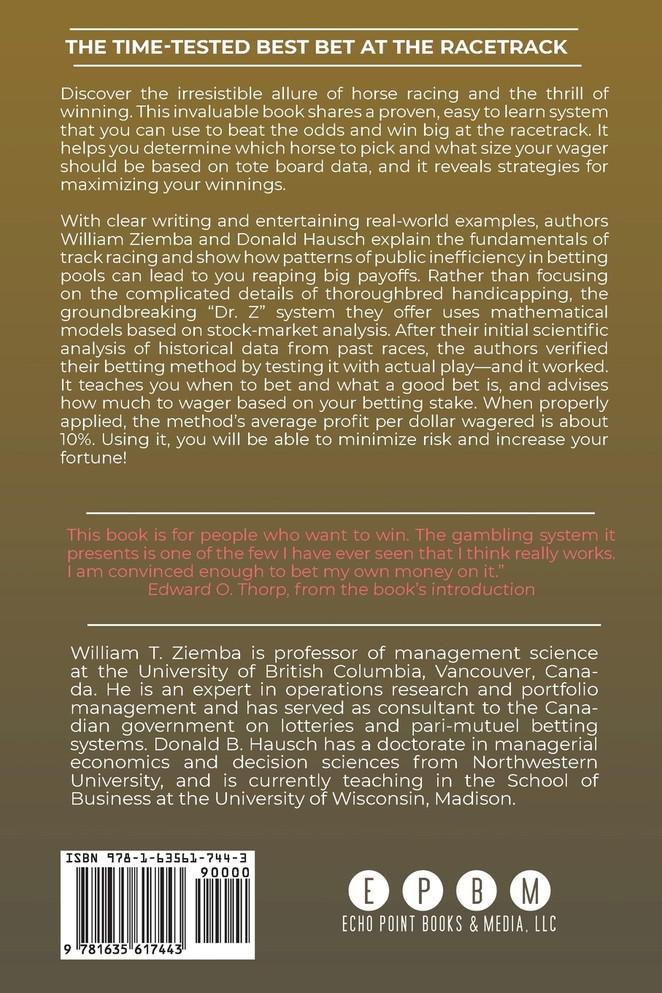 THE TIME-TESTED BEST BET AT THE RACETRACK

Discover the irresistible allure of horse racing and the thrill of winning. This invaluable book shares a proven, easy to learn system that you can use to beat the odds and win big at the racetrack. It helps you determine which horse to pick and what size your wager should be based on tote board data, and it reveals strategies for maximizing your winnings.

With clear writing and entertaining real-world examples, authors William Ziemba and Donald Hausch explain the fundamentals of track racing and show how patterns of public inefficiency in betting pools can lead to you reaping big payoffs. Rather than focusing on the complicated details of thoroughbred handicapping, the groundbreaking "Dr. Z" system they offer uses mathematical models based on stock-market analysis. After their initial scientific analysis of historical data from past races, the authors verified their betting method by testing it with actual play—and it worked. It teaches you when to bet and what a good bet is, and advises how much to wager based on your betting stake. When properly applied, the method's average profit per dollar wagered is about 10%. Using it, you will be able to minimize risk and increase your fortune!

This book is for people who want to win. The gambling system it presents is one of the few I have ever seen that I think really works. I am convinced enough to bet my own money on it."
Edward O. Thorp, from the book's introduction

William T. Ziemba is professor of management science at the University of British Columbia, Vancouver, Canada. He is an expert in operations research and portfolio management and has served as consultant to the Canadian government on lotteries and pari-mutuel betting systems. Donald B. Hausch has a doctorate in managerial economics and decision sciences from Northwestern University, and is currently teaching in the School of Business at the University of Wisconsin, Madison.

ISBN 978-1-63561-744-3
90000
9 781635 617443

E P B M
ECHO POINT BOOKS & MEDIA, LLC